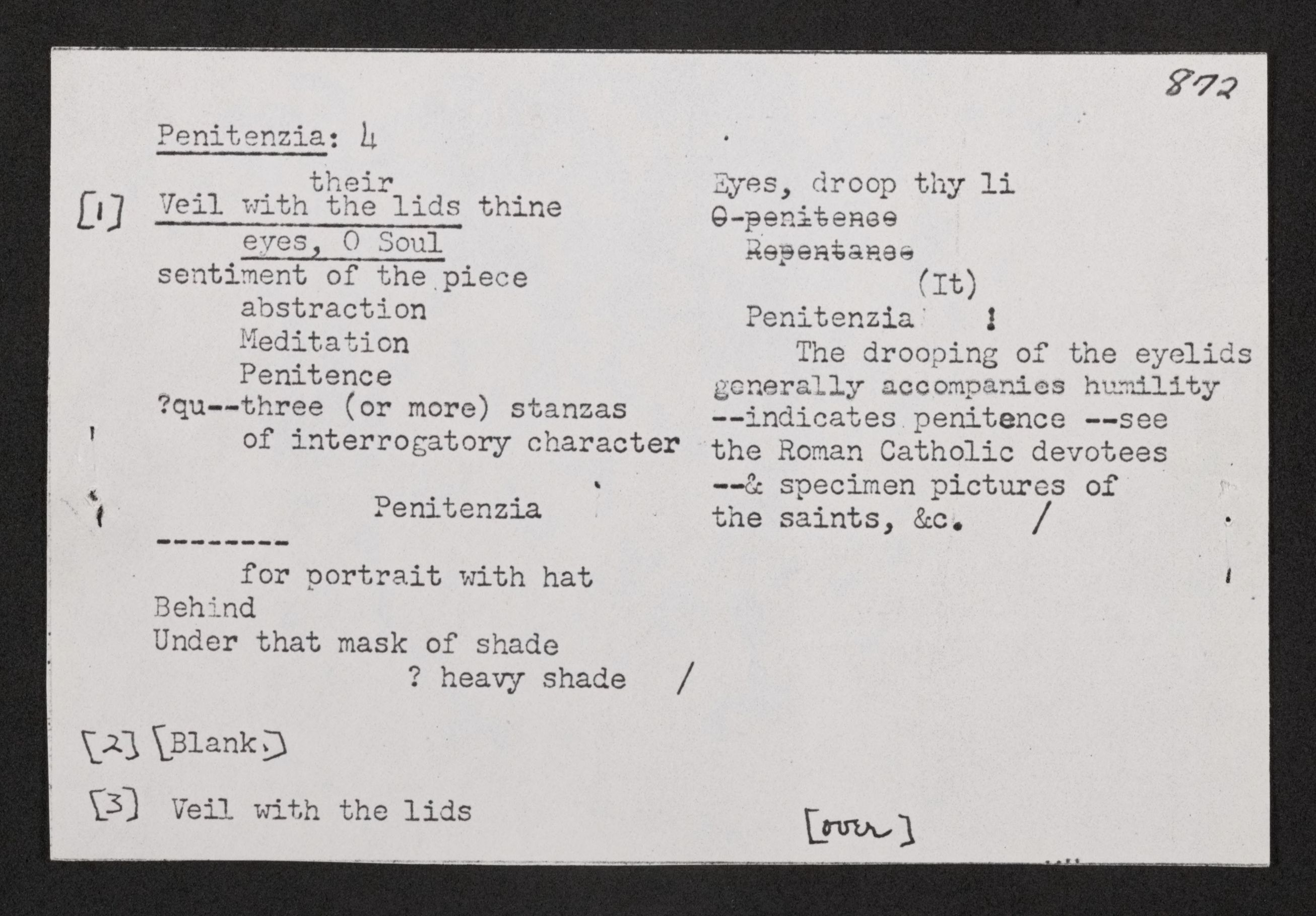 872

Penitenzia: 4

their
[1] Veil with the lids thine
eyes, O Soul
sentiment of the piece
abstraction
Meditation
Penitence
?qu--three (or more) stanzas
of interrogatory character

Penitenzia

--------

for portrait with hat
Behind
Under that mask of shade
? heavy shade /

Eyes, droop thy li
O-penitence
Repentance
(It)
Penitenzia !
The drooping of the eyelids generally accompanies humility --indicates penitence --see the Roman Catholic devotees --& specimen pictures of the saints, &c. /

[2] [Blank.]

[3] Veil with the lids

[over]